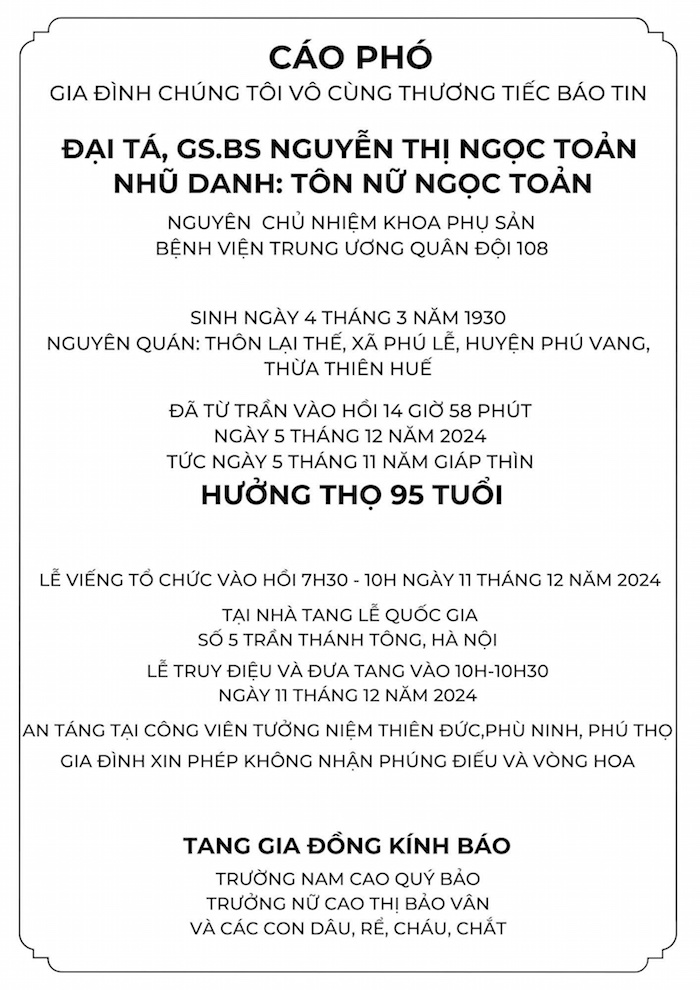 CÁO PHÓ
GIA ĐÌNH CHÚNG TÔI VÔ CÙNG THƯƠNG TIẾC BÁO TIN

ĐẠI TÁ, GS.BS NGUYỄN THỊ NGỌC TOẢN
NHŨ DANH: TÔN NỮ NGỌC TOẢN

NGUYÊN CHỦ NHIỆM KHOA PHỤ SẢN
BỆNH VIỆN TRUNG ƯƠNG QUÂN ĐỘI 108

SINH NGÀY 4 THÁNG 3 NĂM 1930
NGUYÊN QUÁN: THÔN LẠI THẾ, XÃ PHÚ LỄ, HUYỆN PHÚ VANG, THỪA THIÊN HUẾ

ĐÃ TỪ TRẦN VÀO HỒI 14 GIỜ 58 PHÚT
NGÀY 5 THÁNG 12 NĂM 2024
TỨC NGÀY 5 THÁNG 11 NĂM GIÁP THÌN

HƯỞNG THỌ 95 TUỔI

LỄ VIẾNG TỔ CHỨC VÀO HỒI 7H30 - 10H NGÀY 11 THÁNG 12 NĂM 2024

TẠI NHÀ TANG LỄ QUỐC GIA
SỐ 5 TRẦN THÁNH TÔNG, HÀ NỘI

LỄ TRUY ĐIỆU VÀ ĐƯA TANG VÀO 10H-10H30
NGÀY 11 THÁNG 12 NĂM 2024

AN TÁNG TẠI CÔNG VIÊN TƯỞNG NIỆM THIÊN ĐỨC,PHÙ NINH, PHÚ THỌ

GIA ĐÌNH XIN PHÉP KHÔNG NHẬN PHÚNG ĐIẾU VÀ VÒNG HOA

TANG GIA ĐỒNG KÍNH BÁO
TRƯỞNG NAM CAO QUÝ BẢO
TRƯỞNG NỮ CAO THỊ BẢO VÂN
VÀ CÁC CON DÂU, RỂ, CHÁU, CHẮT